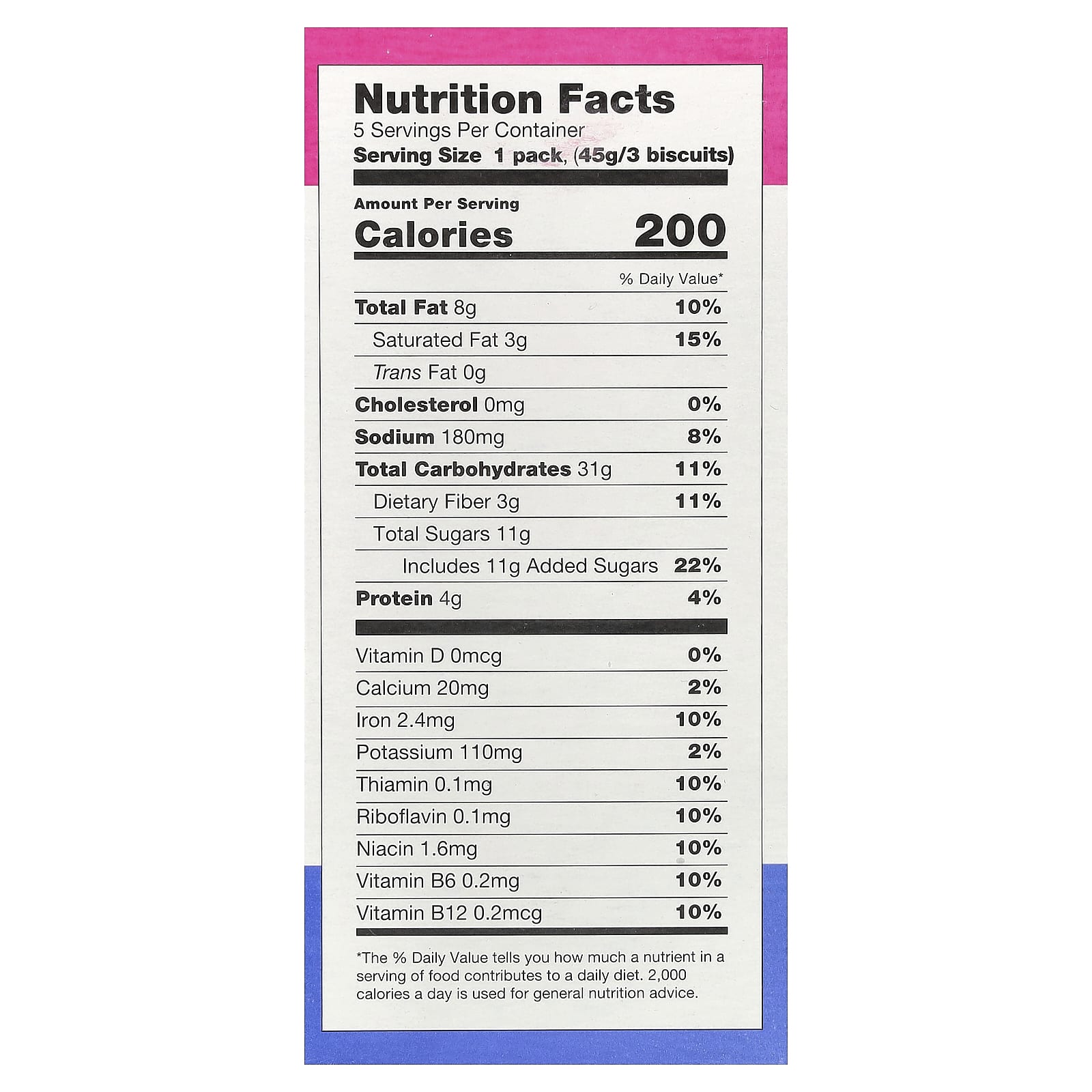 Nutrition Facts
5 Servings Per Container
Serving Size 1 pack, (45g/3 biscuits)

Amount Per Serving
Calories 200

% Daily Value*

Total Fat 8g 10%
Saturated Fat 3g 15%
Trans Fat 0g
Cholesterol 0mg 0%
Sodium 180mg 8%
Total Carbohydrates 31g 11%
Dietary Fiber 3g 11%
Total Sugars 11g
Includes 11g Added Sugars 22%
Protein 4g 4%

Vitamin D 0mcg 0%
Calcium 20mg 2%
Iron 2.4mg 10%
Potassium 110mg 2%
Thiamin 0.1mg 10%
Riboflavin 0.1mg 10%
Niacin 1.6mg 10%
Vitamin B6 0.2mg 10%
Vitamin B12 0.2mcg 10%

*The % Daily Value tells you how much a nutrient in a serving of food contributes to a daily diet. 2,000 calories a day is used for general nutrition advice.